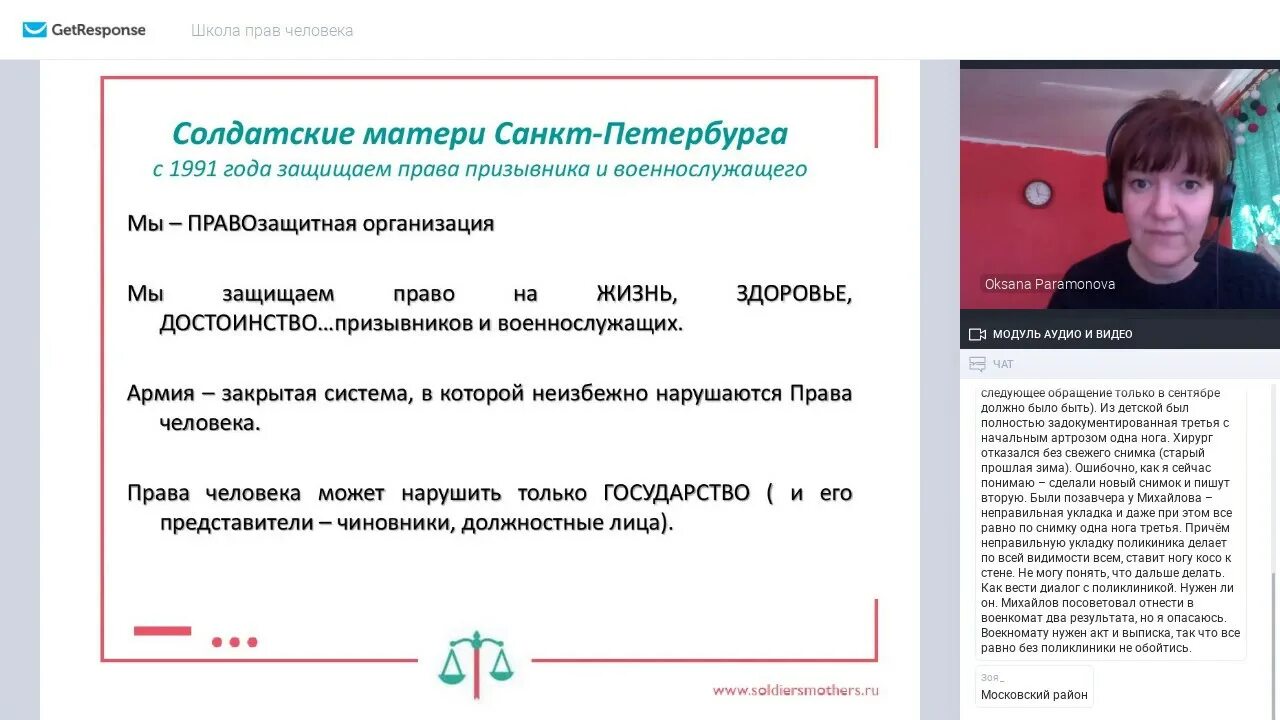 GetResponse Школа прав человека

Солдатские матери Санкт-Петербурга
с 1991 года защищаем права призывника и военнослужащего

Мы – ПРАВОзащитная организация

Мы защищаем право на ЖИЗНЬ, ЗДОРОВЬЕ, ДОСТОИНСТВО…призывников и военнослужащих.

Армия – закрытая система, в которой неизбежно нарушаются Права человека.

Права человека может нарушить только ГОСУДАРСТВО ( и его представители – чиновники, должностные лица).

www.soldiersmothers.ru

Oksana Paramonova

МОДУЛЬ АУДИО И ВИДЕО

ЧАТ

следующее обращение только в сентябре должно было быть). Из детской был полностью задокументированная третья с начальным артрозом одна нога. Хирург отказался без свежего снимка (старый прошлая зима). Ошибочно, как я сейчас понимаю – сделали новый снимок и пишут вторую. Были позавчера у Михайлова – неправильная укладка и даже при этом все равно по снимку одна нога третья. Причём неправильную укладку поликиника делает по всей видимости всем, ставит ногу косо к стене. Не могу понять, что дальше делать. Как вести диалог с поликлиникой. Нужен ли он. Михайлов посоветовал отнести в военкомат два результата, но я опасаюсь. Военкомату нужен акт и выписка, так что все равно без поликлиники не обойтись.

Зоя_
Московский район